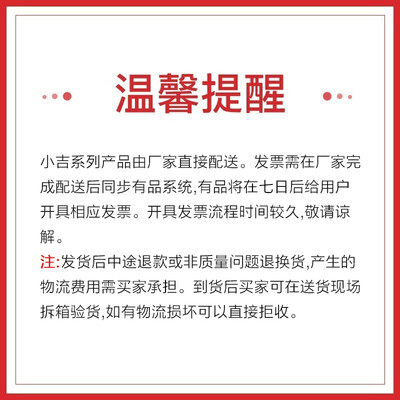 温馨提醒

小吉系列产品由厂家直接配送。发票需在厂家完成配送后同步有品系统,有品将在七日后给用户开具相应发票。开具发票流程时间较久,敬请谅解。

注:发货后中途退款或非质量问题退换货,产生的物流费用需买家承担。到货后买家可在送货现场拆箱验货,如有物流损坏可以直接拒收。